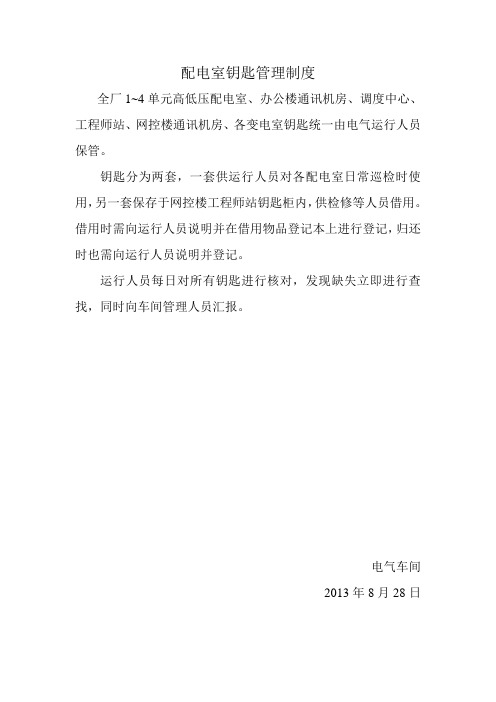 配电室钥匙管理制度

全厂 1~4 单元高低压配电室、办公楼通讯机房、调度中心、工程师站、网控楼通讯机房、各变电室钥匙统一由电气运行人员保管。

钥匙分为两套，一套供运行人员对各配电室日常巡检时使用，另一套保存于网控楼工程师站钥匙柜内，供检修等人员借用。借用时需向运行人员说明并在借用物品登记本上进行登记，归还时也需向运行人员说明并登记。

运行人员每日对所有钥匙进行核对，发现缺失立即进行查找，同时向车间管理人员汇报。

电气车间

2013 年 8 月 28 日